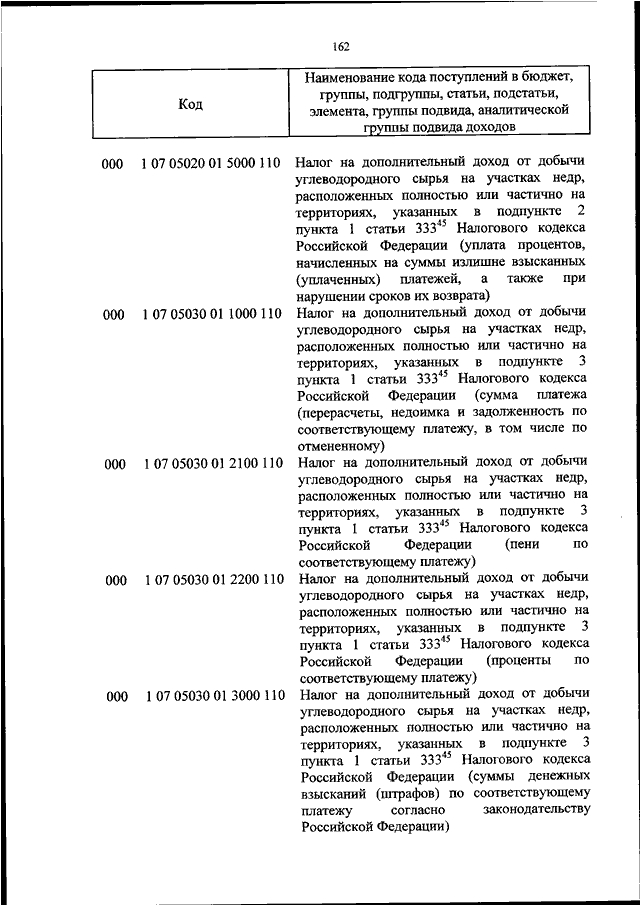 162

| Код | Наименование кода поступлений в бюджет, группы, подгруппы, статьи, подстатьи, элемента, группы подвида, аналитической группы подвида доходов |
|---|---|
| 000 1 07 05020 01 5000 110 | Налог на дополнительный доход от добычи углеводородного сырья на участках недр, расположенных полностью или частично на территориях, указанных в подпункте 2 пункта 1 статьи $333^{45}$ Налогового кодекса Российской Федерации (уплата процентов, начисленных на суммы излишне взысканных (уплаченных) платежей, а также при нарушении сроков их возврата) |
| 000 1 07 05030 01 1000 110 | Налог на дополнительный доход от добычи углеводородного сырья на участках недр, расположенных полностью или частично на территориях, указанных в подпункте 3 пункта 1 статьи $333^{45}$ Налогового кодекса Российской Федерации (сумма платежа (перерасчеты, недоимка и задолженность по соответствующему платежу, в том числе по отмененному) |
| 000 1 07 05030 01 2100 110 | Налог на дополнительный доход от добычи углеводородного сырья на участках недр, расположенных полностью или частично на территориях, указанных в подпункте 3 пункта 1 статьи $333^{45}$ Налогового кодекса Российской Федерации (пени по соответствующему платежу) |
| 000 1 07 05030 01 2200 110 | Налог на дополнительный доход от добычи углеводородного сырья на участках недр, расположенных полностью или частично на территориях, указанных в подпункте 3 пункта 1 статьи $333^{45}$ Налогового кодекса Российской Федерации (проценты по соответствующему платежу) |
| 000 1 07 05030 01 3000 110 | Налог на дополнительный доход от добычи углеводородного сырья на участках недр, расположенных полностью или частично на территориях, указанных в подпункте 3 пункта 1 статьи $333^{45}$ Налогового кодекса Российской Федерации (суммы денежных взысканий (штрафов) по соответствующему платежу согласно законодательству Российской Федерации) |